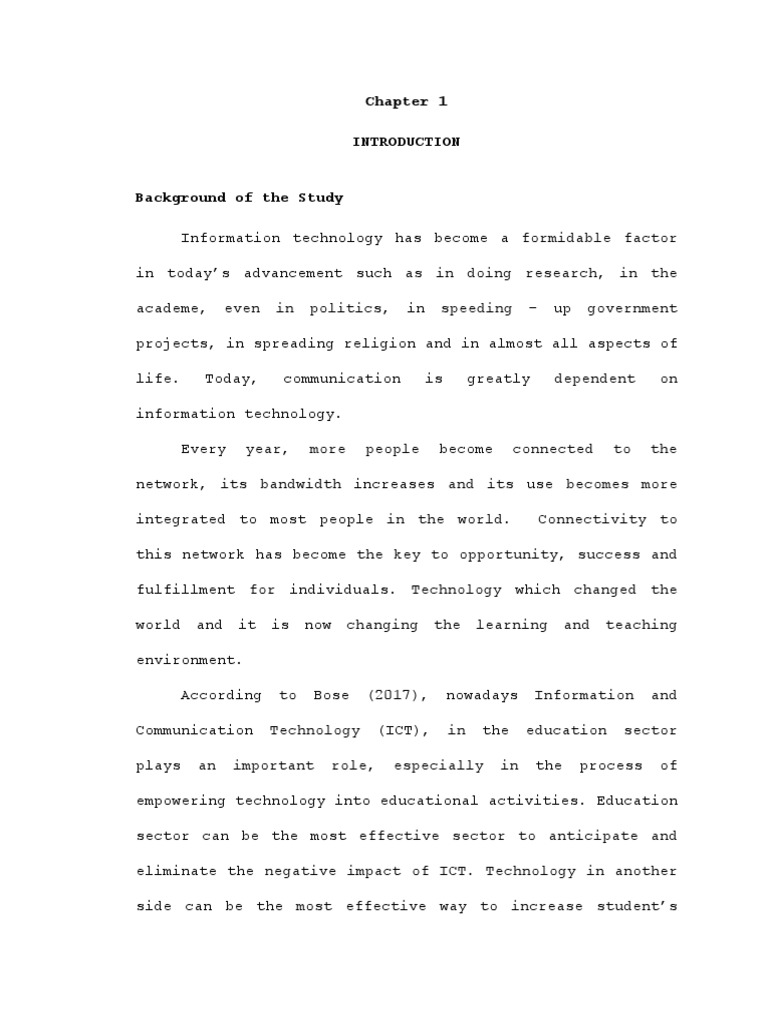 Chapter 1

INTRODUCTION

Background of the Study

Information technology has become a formidable factor in today's advancement such as in doing research, in the academe, even in politics, in speeding – up government projects, in spreading religion and in almost all aspects of life. Today, communication is greatly dependent on information technology.

Every year, more people become connected to the network, its bandwidth increases and its use becomes more integrated to most people in the world. Connectivity to this network has become the key to opportunity, success and fulfillment for individuals. Technology which changed the world and it is now changing the learning and teaching environment.

According to Bose (2017), nowadays Information and Communication Technology (ICT), in the education sector plays an important role, especially in the process of empowering technology into educational activities. Education sector can be the most effective sector to anticipate and eliminate the negative impact of ICT. Technology in another side can be the most effective way to increase student's